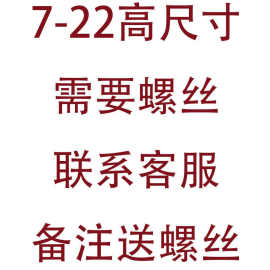 7-22高尺寸

需要螺丝

联系客服

备注送螺丝